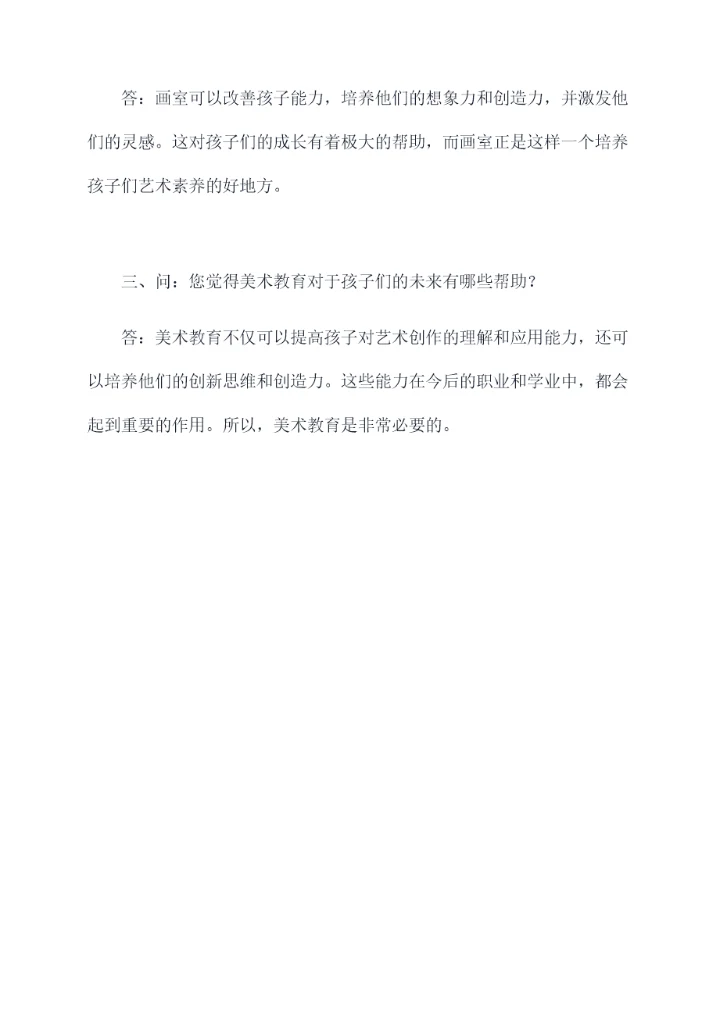 答：画室可以改善孩子能力，培养他们的想象力和创造力，并激发他们的灵感。这对孩子们的成长有着极大的帮助，而画室正是这样一个培养孩子们艺术素养的好地方。

三、问：您觉得美术教育对于孩子们的未来有哪些帮助？

答：美术教育不仅可以提高孩子对艺术创作的理解和应用能力，还可以培养他们的创新思维和创造力。这些能力在今后的职业和学业中，都会起到重要的作用。所以，美术教育是非常必要的。